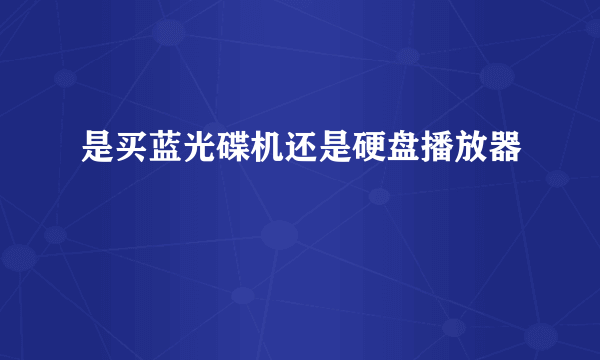 是买蓝光碟机还是硬盘播放器